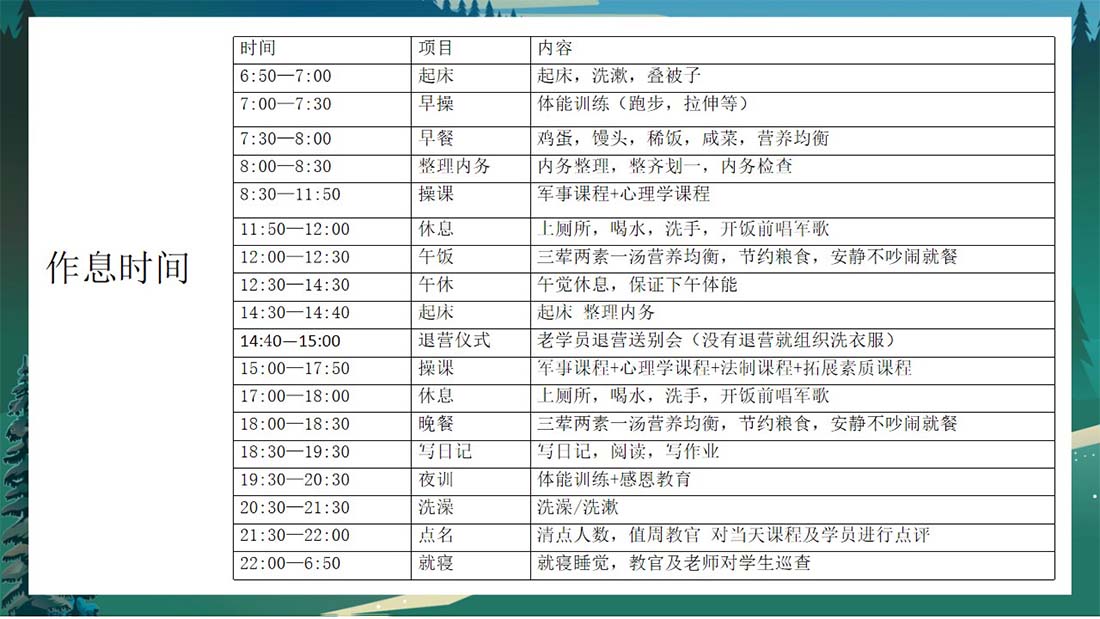 作息时间

| 时间 | 项目 | 内容 |
|---|---|---|
| 6:50—7:00 | 起床 | 起床，洗漱，叠被子 |
| 7:00—7:30 | 早操 | 体能训练（跑步，拉伸等） |
| 7:30—8:00 | 早餐 | 鸡蛋，馒头，稀饭，咸菜，营养均衡 |
| 8:00—8:30 | 整理内务 | 内务整理，整齐划一，内务检查 |
| 8:30—11:50 | 操课 | 军事课程+心理学课程 |
| 11:50—12:00 | 休息 | 上厕所，喝水，洗手，开饭前唱军歌 |
| 12:00—12:30 | 午饭 | 三荤两素一汤营养均衡，节约粮食，安静不吵闹就餐 |
| 12:30—14:30 | 午休 | 午觉休息，保证下午体能 |
| 14:30—14:40 | 起床 | 起床 整理内务 |
| 14:40—15:00 | 退营仪式 | 老学员退营送别会（没有退营就组织洗衣服） |
| 15:00—17:50 | 操课 | 军事课程+心理学课程+法制课程+拓展素质课程 |
| 17:00—18:00 | 休息 | 上厕所，喝水，洗手，开饭前唱军歌 |
| 18:00—18:30 | 晚餐 | 三荤两素一汤营养均衡，节约粮食，安静不吵闹就餐 |
| 18:30—19:30 | 写日记 | 写日记，阅读，写作业 |
| 19:30—20:30 | 夜训 | 体能训练+感恩教育 |
| 20:30—21:30 | 洗澡 | 洗澡/洗漱 |
| 21:30—22:00 | 点名 | 清点人数，值周教官 对当天课程及学员进行点评 |
| 22:00—6:50 | 就寝 | 就寝睡觉，教官及老师对学生巡查 |